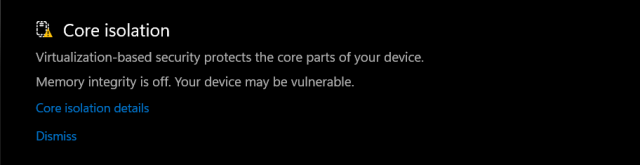 Core isolation

Virtualization-based security protects the core parts of your device.

Memory integrity is off. Your device may be vulnerable.

Core isolation details

Dismiss